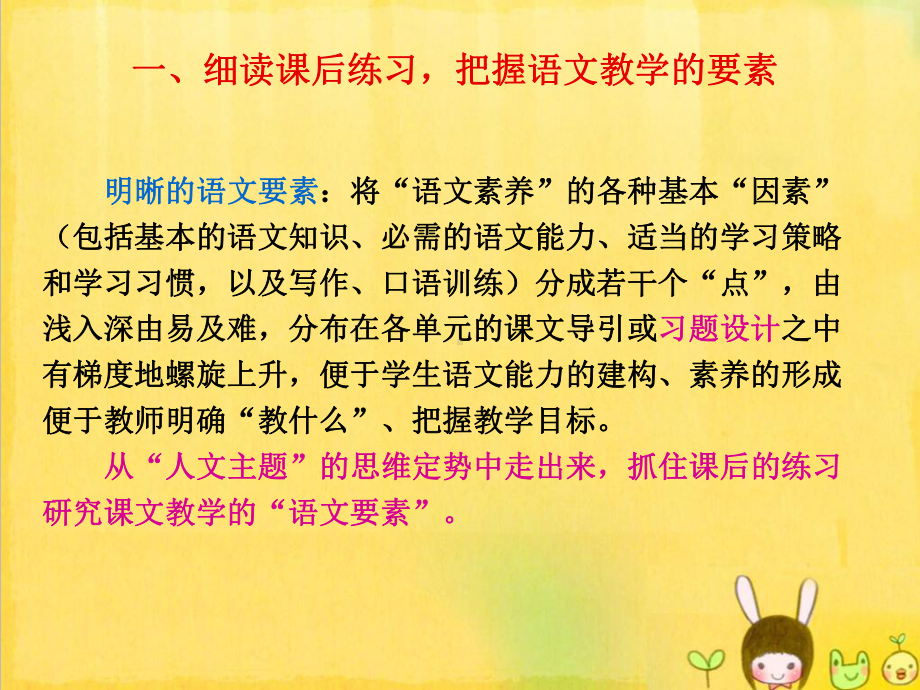 一、细读课后练习，把握语文教学的要素

明晰的语文要素：将“语文素养”的各种基本“因素”（包括基本的语文知识、必需的语文能力、适当的学习策略和学习习惯，以及写作、口语训练）分成若干个“点”，由浅入深由易及难，分布在各单元的课文导引或习题设计之中有梯度地螺旋上升，便于学生语文能力的建构、素养的形成便于教师明确“教什么”、把握教学目标。

从“人文主题”的思维定势中走出来，抓住课后的练习研究课文教学的“语文要素”。